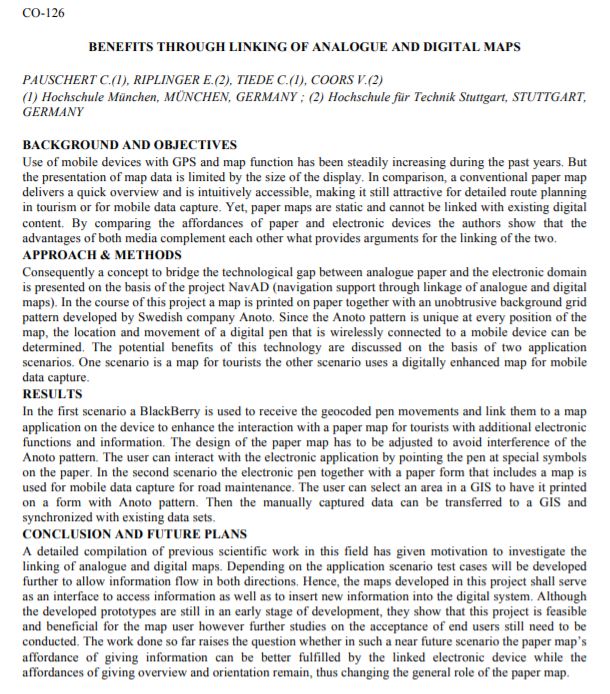 CO-126

BENEFITS THROUGH LINKING OF ANALOGUE AND DIGITAL MAPS

PAUSCHERT C.(1), RIPLINGER E.(2), TIEDE C.(1), COORS V.(2)
(1) Hochschule München, MÜNCHEN, GERMANY ; (2) Hochschule für Technik Stuttgart, STUTTGART, GERMANY

BACKGROUND AND OBJECTIVES

Use of mobile devices with GPS and map function has been steadily increasing during the past years. But the presentation of map data is limited by the size of the display. In comparison, a conventional paper map delivers a quick overview and is intuitively accessible, making it still attractive for detailed route planning in tourism or for mobile data capture. Yet, paper maps are static and cannot be linked with existing digital content. By comparing the affordances of paper and electronic devices the authors show that the advantages of both media complement each other what provides arguments for the linking of the two.

APPROACH & METHODS

Consequently a concept to bridge the technological gap between analogue paper and the electronic domain is presented on the basis of the project NavAD (navigation support through linkage of analogue and digital maps). In the course of this project a map is printed on paper together with an unobtrusive background grid pattern developed by Swedish company Anoto. Since the Anoto pattern is unique at every position of the map, the location and movement of a digital pen that is wirelessly connected to a mobile device can be determined. The potential benefits of this technology are discussed on the basis of two application scenarios. One scenario is a map for tourists the other scenario uses a digitally enhanced map for mobile data capture.

RESULTS

In the first scenario a BlackBerry is used to receive the geocoded pen movements and link them to a map application on the device to enhance the interaction with a paper map for tourists with additional electronic functions and information. The design of the paper map has to be adjusted to avoid interference of the Anoto pattern. The user can interact with the electronic application by pointing the pen at special symbols on the paper. In the second scenario the electronic pen together with a paper form that includes a map is used for mobile data capture for road maintenance. The user can select an area in a GIS to have it printed on a form with Anoto pattern. Then the manually captured data can be transferred to a GIS and synchronized with existing data sets.

CONCLUSION AND FUTURE PLANS

A detailed compilation of previous scientific work in this field has given motivation to investigate the linking of analogue and digital maps. Depending on the application scenario test cases will be developed further to allow information flow in both directions. Hence, the maps developed in this project shall serve as an interface to access information as well as to insert new information into the digital system. Although the developed prototypes are still in an early stage of development, they show that this project is feasible and beneficial for the map user however further studies on the acceptance of end users still need to be conducted. The work done so far raises the question whether in such a near future scenario the paper map's affordance of giving information can be better fulfilled by the linked electronic device while the affordances of giving overview and orientation remain, thus changing the general role of the paper map.